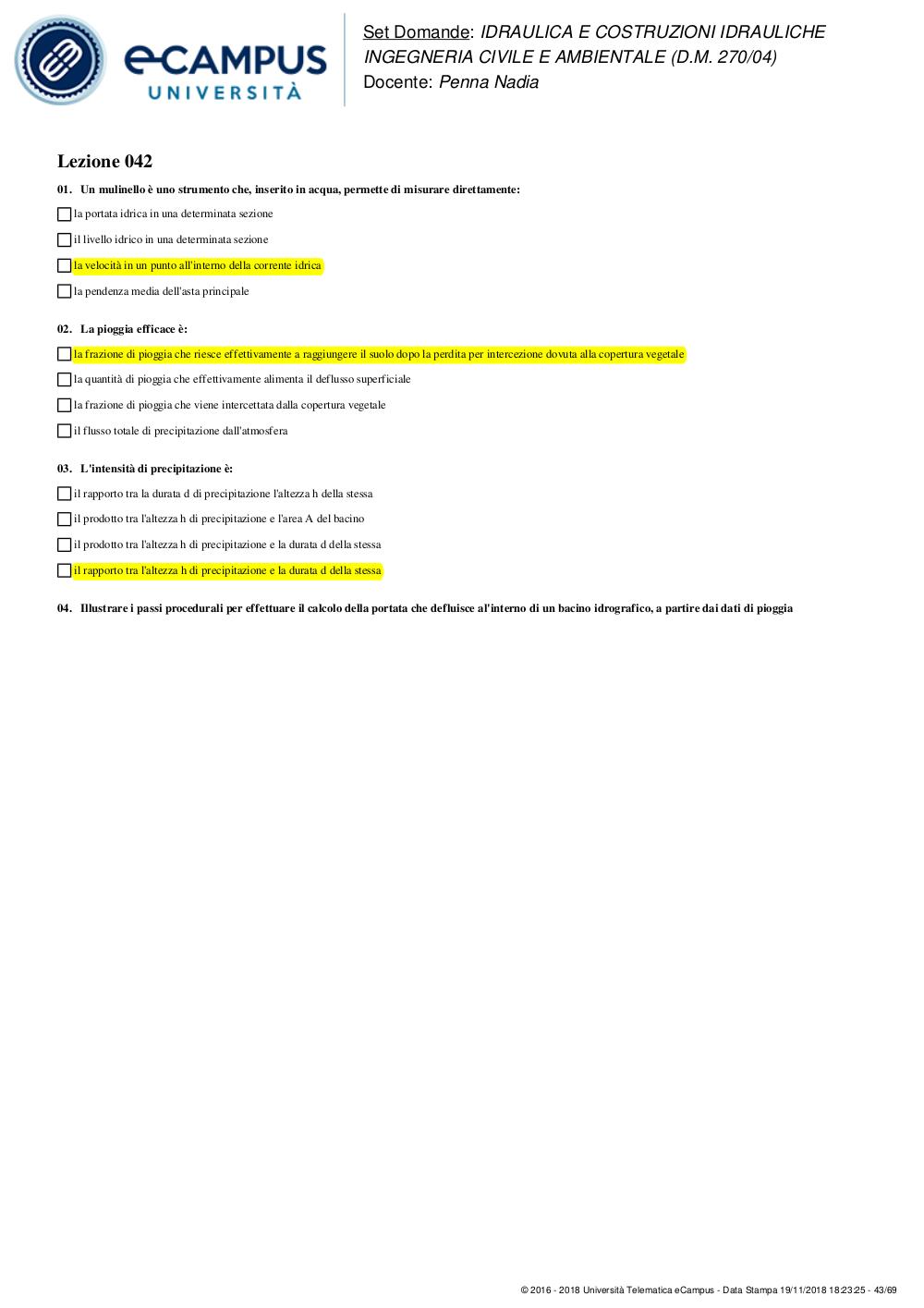 eCAMPUS UNIVERSITÀ

Set Domande: IDRAULICA E COSTRUZIONI IDRAULICHE INGEGNERIA CIVILE E AMBIENTALE (D.M. 270/04)
Docente: Penna Nadia

Lezione 042

01. Un mulinello è uno strumento che, inserito in acqua, permette di misurare direttamente:

la portata idrica in una determinata sezione

il livello idrico in una determinata sezione

la velocità in un punto all'interno della corrente idrica

la pendenza media dell'asta principale

02. La pioggia efficace è:

la frazione di pioggia che riesce effettivamente a raggiungere il suolo dopo la perdita per intercezione dovuta alla copertura vegetale

la quantità di pioggia che effettivamente alimenta il deflusso superficiale

la frazione di pioggia che viene intercettata dalla copertura vegetale

il flusso totale di precipitazione dall'atmosfera

03. L'intensità di precipitazione è:

il rapporto tra la durata d di precipitazione l'altezza h della stessa

il prodotto tra l'altezza h di precipitazione e l'area A del bacino

il prodotto tra l'altezza h di precipitazione e la durata d della stessa

il rapporto tra l'altezza h di precipitazione e la durata d della stessa

04. Illustrare i passi procedurali per effettuare il calcolo della portata che defluisce al'interno di un bacino idrografico, a partire dai dati di pioggia

© 2016 - 2018 Università Telematica eCampus - Data Stampa 19/11/2018 18:23:25 - 43/69